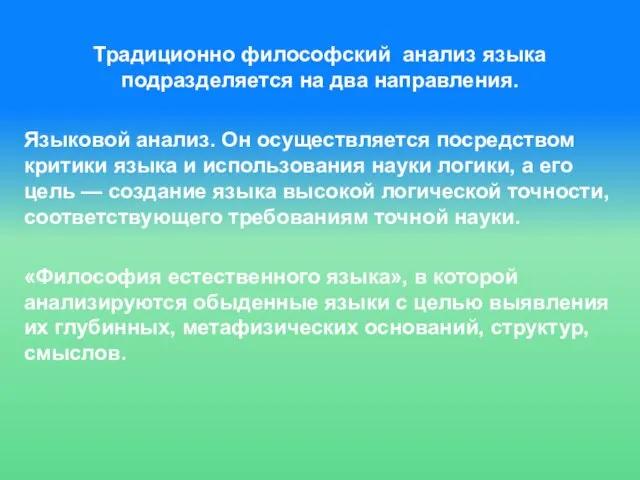 Традиционно философский анализ языка подразделяется на два направления.

Языковой анализ. Он осуществляется посредством критики языка и использования науки логики, а его цель — создание языка высокой логической точности, соответствующего требованиям точной науки.

«Философия естественного языка», в которой анализируются обыденные языки с целью выявления их глубинных, метафизических оснований, структур, смыслов.